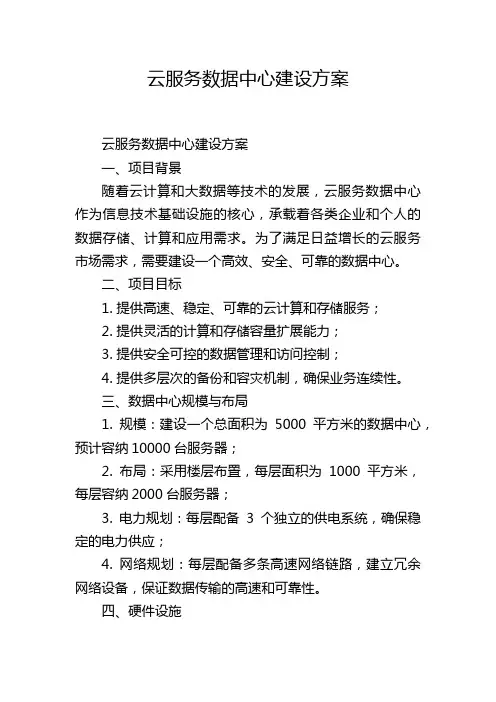 云服务数据中心建设方案

云服务数据中心建设方案

一、项目背景

随着云计算和大数据等技术的发展，云服务数据中心作为信息技术基础设施的核心，承载着各类企业和个人的数据存储、计算和应用需求。为了满足日益增长的云服务市场需求，需要建设一个高效、安全、可靠的数据中心。

二、项目目标

1. 提供高速、稳定、可靠的云计算和存储服务；

2. 提供灵活的计算和存储容量扩展能力；

3. 提供安全可控的数据管理和访问控制；

4. 提供多层次的备份和容灾机制，确保业务连续性。

三、数据中心规模与布局

1. 规模：建设一个总面积为 5000 平方米的数据中心，预计容纳 10000 台服务器；

2. 布局：采用楼层布置，每层面积为 1000 平方米，每层容纳 2000 台服务器；

3. 电力规划：每层配备 3 个独立的供电系统，确保稳定的电力供应；

4. 网络规划：每层配备多条高速网络链路，建立冗余网络设备，保证数据传输的高速和可靠性。

四、硬件设施